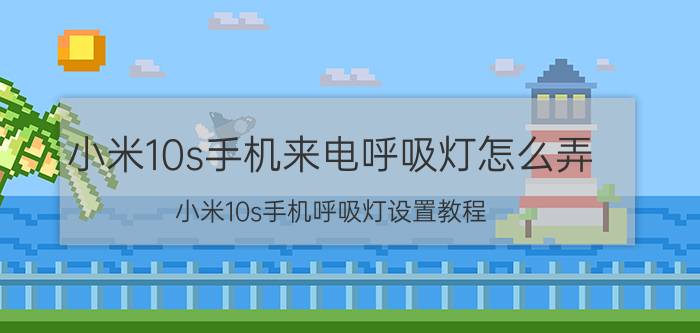 小米10s手机来电呼吸灯怎么弄

小米10s手机呼吸灯设置教程